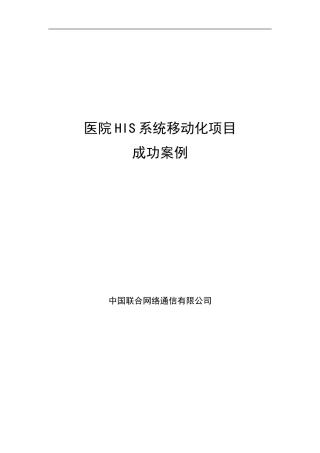 医院HIS系统移动化项目
成功案例

中国联合网络通信有限公司